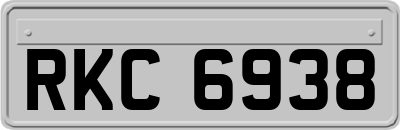 RKC 6938